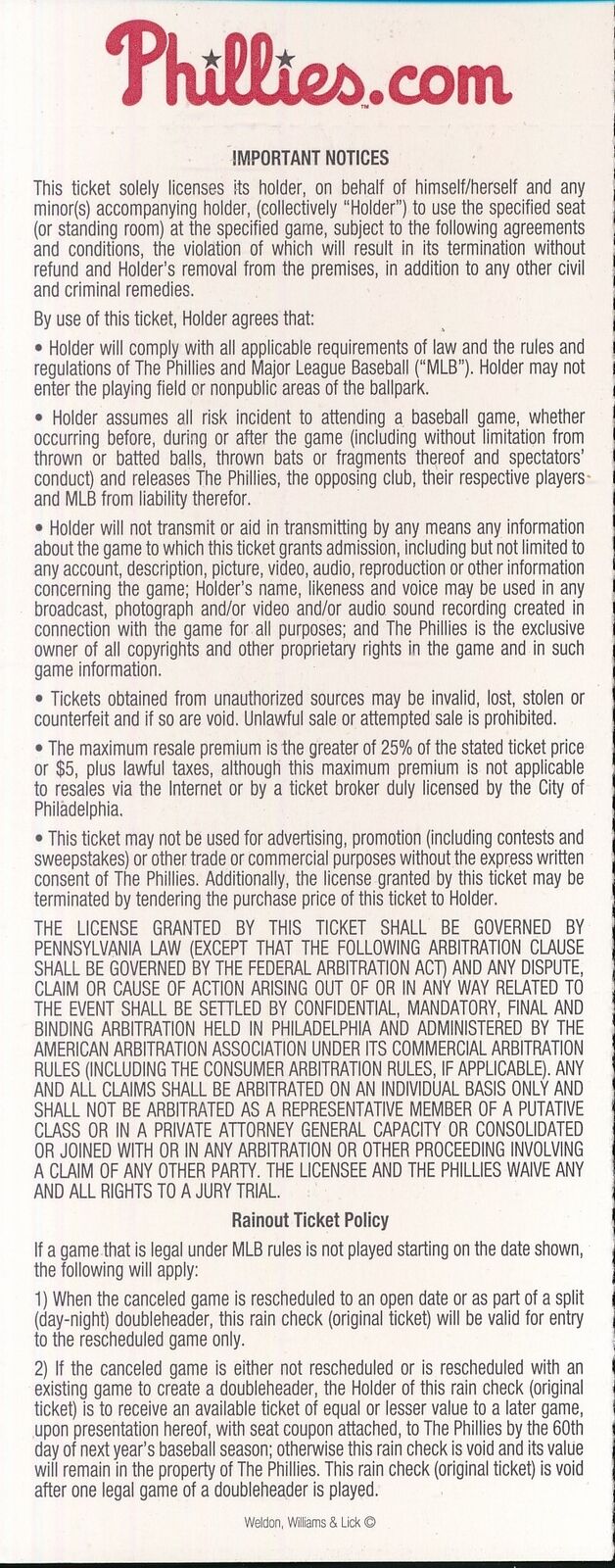 Phillies.com

IMPORTANT NOTICES

This ticket solely licenses its holder, on behalf of himself/herself and any minor(s) accompanying holder, (collectively "Holder") to use the specified seat (or standing room) at the specified game, subject to the following agreements and conditions, the violation of which will result in its termination without refund and Holder's removal from the premises, in addition to any other civil and criminal remedies.

By use of this ticket, Holder agrees that:

• Holder will comply with all applicable requirements of law and the rules and regulations of The Phillies and Major League Baseball ("MLB"). Holder may not enter the playing field or nonpublic areas of the ballpark.

• Holder assumes all risk incident to attending a baseball game, whether occurring before, during or after the game (including without limitation from thrown or batted balls, thrown bats or fragments thereof and spectators' conduct) and releases The Phillies, the opposing club, their respective players and MLB from liability therefor.

• Holder will not transmit or aid in transmitting by any means any information about the game to which this ticket grants admission, including but not limited to any account, description, picture, video, audio, reproduction or other information concerning the game; Holder's name, likeness and voice may be used in any broadcast, photograph and/or video and/or audio sound recording created in connection with the game for all purposes; and The Phillies is the exclusive owner of all copyrights and other proprietary rights in the game and in such game information.

• Tickets obtained from unauthorized sources may be invalid, lost, stolen or counterfeit and if so are void. Unlawful sale or attempted sale is prohibited.

• The maximum resale premium is the greater of 25% of the stated ticket price or $5, plus lawful taxes, although this maximum premium is not applicable to resales via the Internet or by a ticket broker duly licensed by the City of Philadelphia.

• This ticket may not be used for advertising, promotion (including contests and sweepstakes) or other trade or commercial purposes without the express written consent of The Phillies. Additionally, the license granted by this ticket may be terminated by tendering the purchase price of this ticket to Holder.

THE LICENSE GRANTED BY THIS TICKET SHALL BE GOVERNED BY PENNSYLVANIA LAW (EXCEPT THAT THE FOLLOWING ARBITRATION CLAUSE SHALL BE GOVERNED BY THE FEDERAL ARBITRATION ACT) AND ANY DISPUTE, CLAIM OR CAUSE OF ACTION ARISING OUT OF OR IN ANY WAY RELATED TO THE EVENT SHALL BE SETTLED BY CONFIDENTIAL, MANDATORY, FINAL AND BINDING ARBITRATION HELD IN PHILADELPHIA AND ADMINISTERED BY THE AMERICAN ARBITRATION ASSOCIATION UNDER ITS COMMERCIAL ARBITRATION RULES (INCLUDING THE CONSUMER ARBITRATION RULES, IF APPLICABLE). ANY AND ALL CLAIMS SHALL BE ARBITRATED ON AN INDIVIDUAL BASIS ONLY AND SHALL NOT BE ARBITRATED AS A REPRESENTATIVE MEMBER OF A PUTATIVE CLASS OR IN A PRIVATE ATTORNEY GENERAL CAPACITY OR CONSOLIDATED OR JOINED WITH OR IN ANY ARBITRATION OR OTHER PROCEEDING INVOLVING A CLAIM OF ANY OTHER PARTY. THE LICENSEE AND THE PHILLIES WAIVE ANY AND ALL RIGHTS TO A JURY TRIAL.

Rainout Ticket Policy

If a game that is legal under MLB rules is not played starting on the date shown, the following will apply:

1) When the canceled game is rescheduled to an open date or as part of a split (day-night) doubleheader, this rain check (original ticket) will be valid for entry to the rescheduled game only.

2) If the canceled game is either not rescheduled or is rescheduled with an existing game to create a doubleheader, the Holder of this rain check (original ticket) is to receive an available ticket of equal or lesser value to a later game, upon presentation hereof, with seat coupon attached, to The Phillies by the 60th day of next year's baseball season; otherwise this rain check is void and its value will remain in the property of The Phillies. This rain check (original ticket) is void after one legal game of a doubleheader is played.

Weldon, Williams & Lick ©